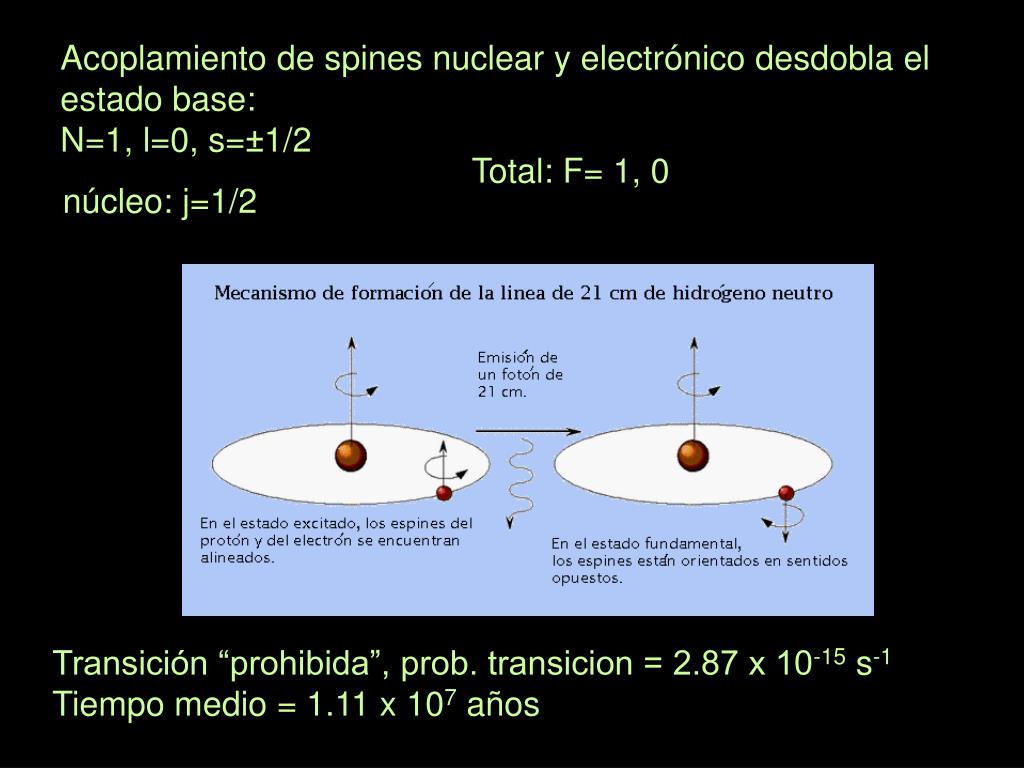 Acoplamiento de spines nuclear y electrónico desdobla el estado base:
N=1, l=0, s=±1/2

Total: F= 1, 0

núcleo: j=1/2

Mecanismo de formación de la linea de 21 cm de hidrógeno neutro

Emisión de un fotón de 21 cm.

En el estado excitado, los espines del protón y del electrón se encuentran alineados.

En el estado fundamental, los espines están orientados en sentidos opuestos.

Transición “prohibida”, prob. transicion = 2.87 x $10^{-15}$ $s^{-1}$
Tiempo medio = 1.11 x $10^{7}$ años